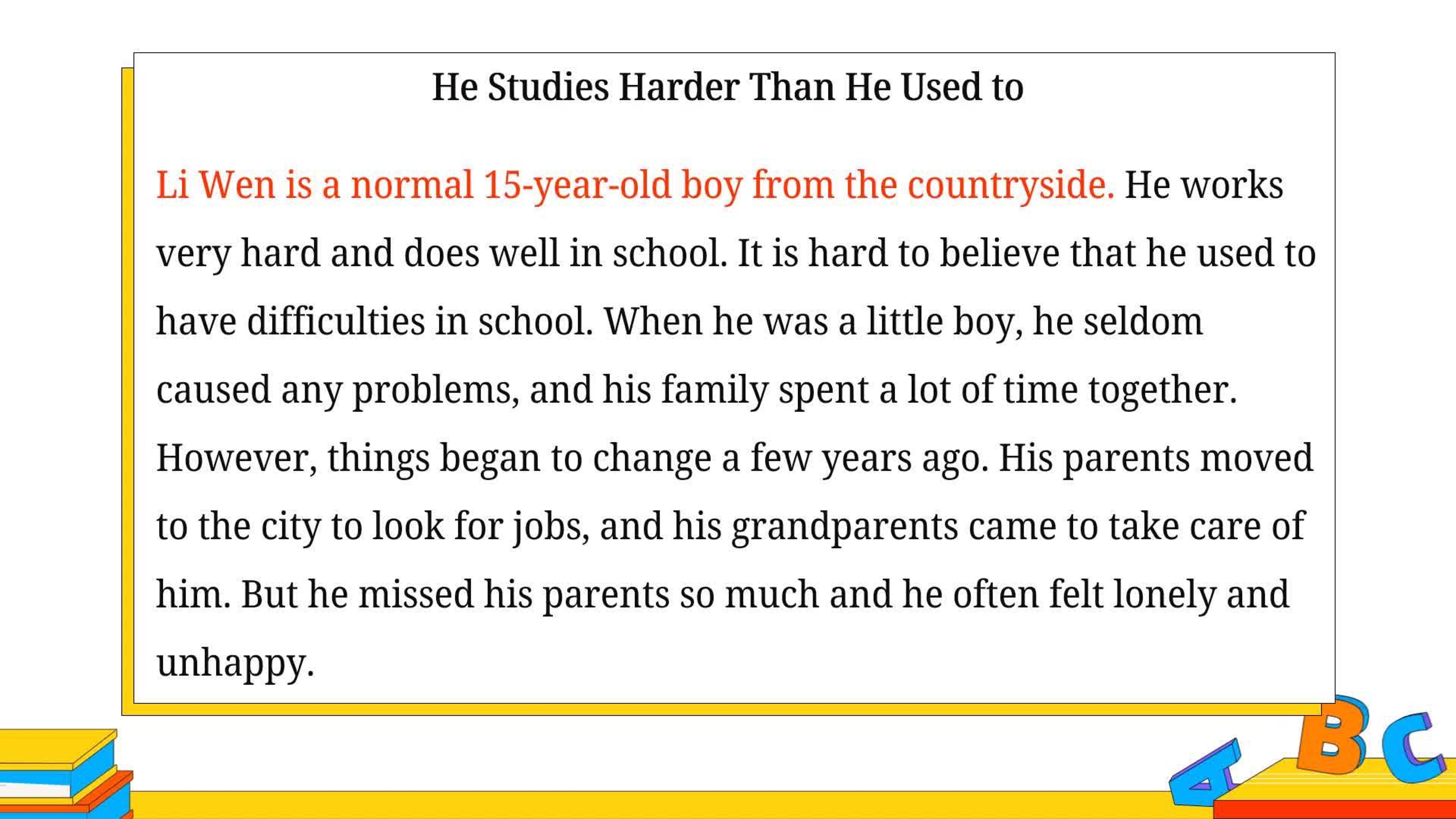 He Studies Harder Than He Used to

Li Wen is a normal 15-year-old boy from the countryside. He works very hard and does well in school. It is hard to believe that he used to have difficulties in school. When he was a little boy, he seldom caused any problems, and his family spent a lot of time together. However, things began to change a few years ago. His parents moved to the city to look for jobs, and his grandparents came to take care of him. But he missed his parents so much and he often felt lonely and unhappy.

A B C